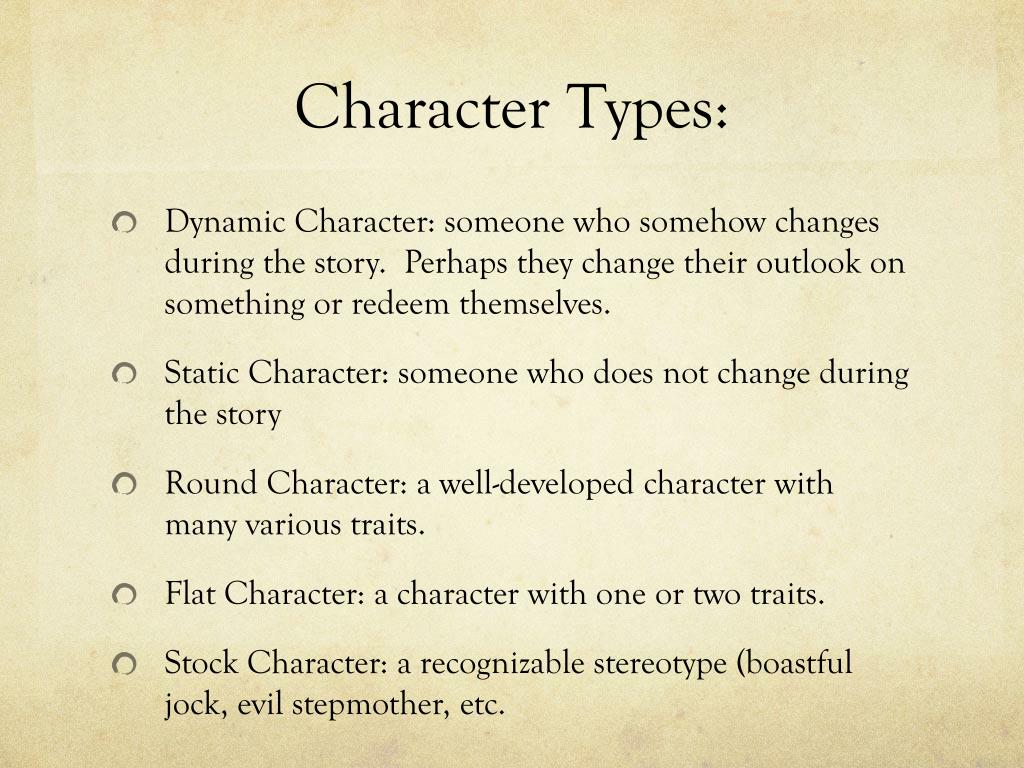 Character Types:

Dynamic Character: someone who somehow changes during the story. Perhaps they change their outlook on something or redeem themselves.

Static Character: someone who does not change during the story

Round Character: a well-developed character with many various traits.

Flat Character: a character with one or two traits.

Stock Character: a recognizable stereotype (boastful jock, evil stepmother, etc.